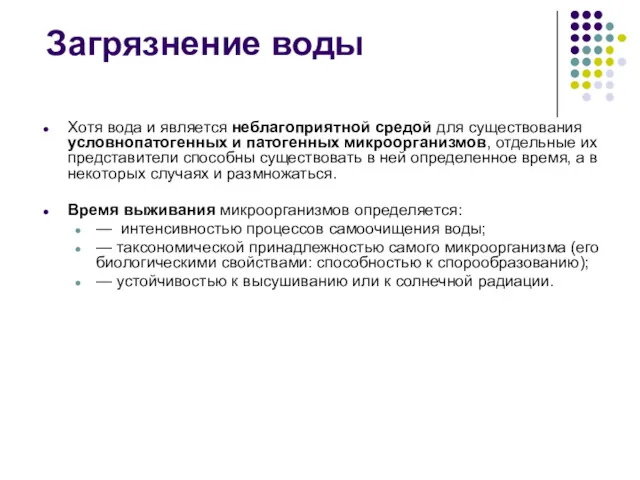 Загрязнение воды

Хотя вода и является неблагоприятной средой для существования условнопатогенных и патогенных микроорганизмов, отдельные их представители способны существовать в ней определенное время, а в некоторых случаях и размножаться.

Время выживания микроорганизмов определяется:

— интенсивностью процессов самоочищения воды;

— таксономической принадлежностью самого микроорганизма (его биологическими свойствами: способностью к спорообразованию);

— устойчивостью к высушиванию или к солнечной радиации.